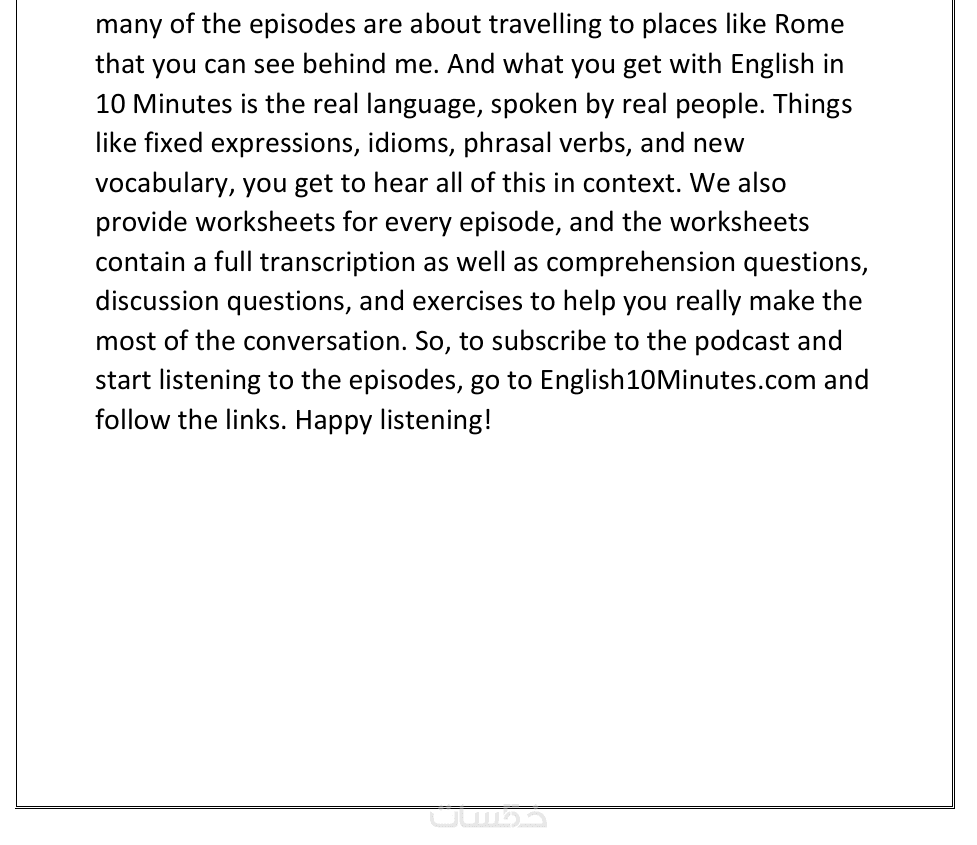 many of the episodes are about travelling to places like Rome that you can see behind me. And what you get with English in 10 Minutes is the real language, spoken by real people. Things like fixed expressions, idioms, phrasal verbs, and new vocabulary, you get to hear all of this in context. We also provide worksheets for every episode, and the worksheets contain a full transcription as well as comprehension questions, discussion questions, and exercises to help you really make the most of the conversation. So, to subscribe to the podcast and start listening to the episodes, go to English10Minutes.com and follow the links. Happy listening!

خمسات